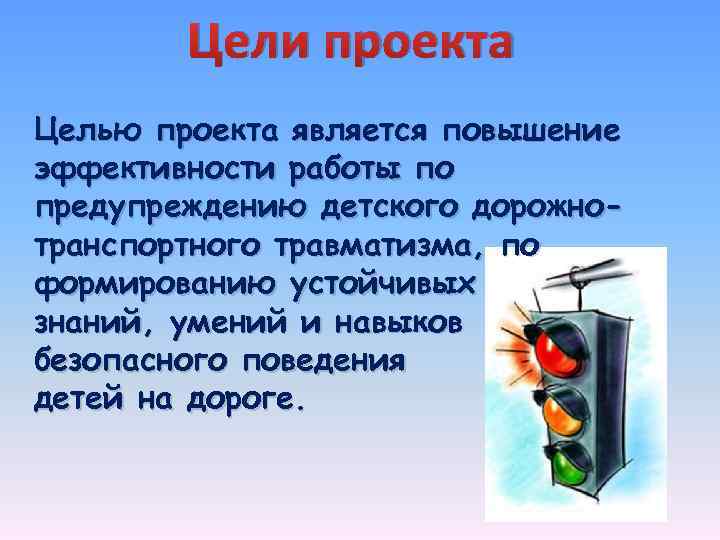 Цели проекта

Целью проекта является повышение эффективности работы по предупреждению детского дорожно-транспортного травматизма, по формированию устойчивых знаний, умений и навыков безопасного поведения детей на дороге.